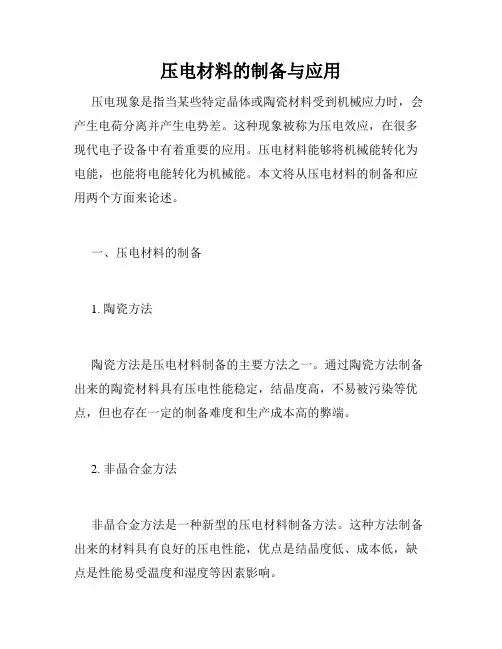 压电材料的制备与应用

压电现象是指当某些特定晶体或陶瓷材料受到机械应力时，会产生电荷分离并产生电势差。这种现象被称为压电效应，在很多现代电子设备中有着重要的应用。压电材料能够将机械能转化为电能，也能将电能转化为机械能。本文将从压电材料的制备和应用两个方面来论述。

一、压电材料的制备

1. 陶瓷方法

陶瓷方法是压电材料制备的主要方法之一。通过陶瓷方法制备出来的陶瓷材料具有压电性能稳定，结晶度高，不易被污染等优点，但也存在一定的制备难度和生产成本高的弊端。

2. 非晶合金方法

非晶合金方法是一种新型的压电材料制备方法。这种方法制备出来的材料具有良好的压电性能，优点是结晶度低、成本低，缺点是性能易受温度和湿度等因素影响。